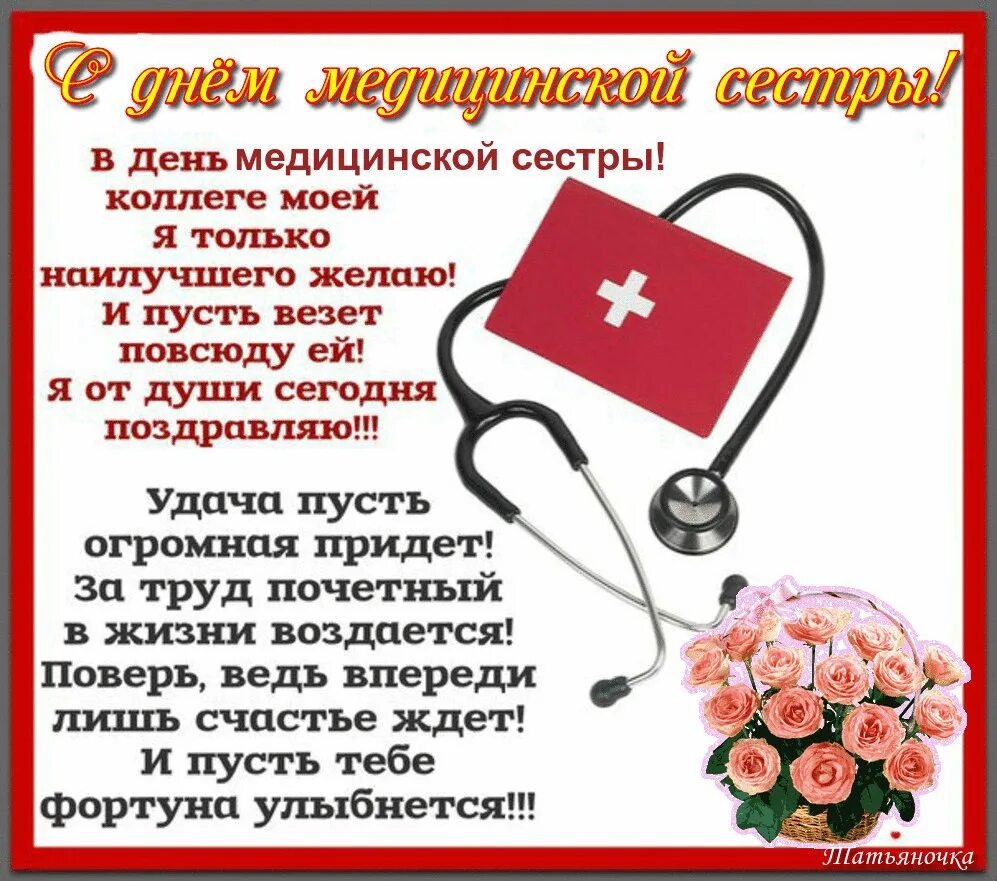 С днём медицинской сестры!

В День медицинской сестры!
коллеге моей
Я только
наилучшего желаю!
И пусть везет
повсюду ей!
Я от души сегодня
поздравляю!!!

Удача пусть
огромная придет!
За труд почетный
в жизни воздается!
Поверь, ведь впереди
лишь счастье ждет!
И пусть тебе
фортуна улыбнется!!!

Татьяночка